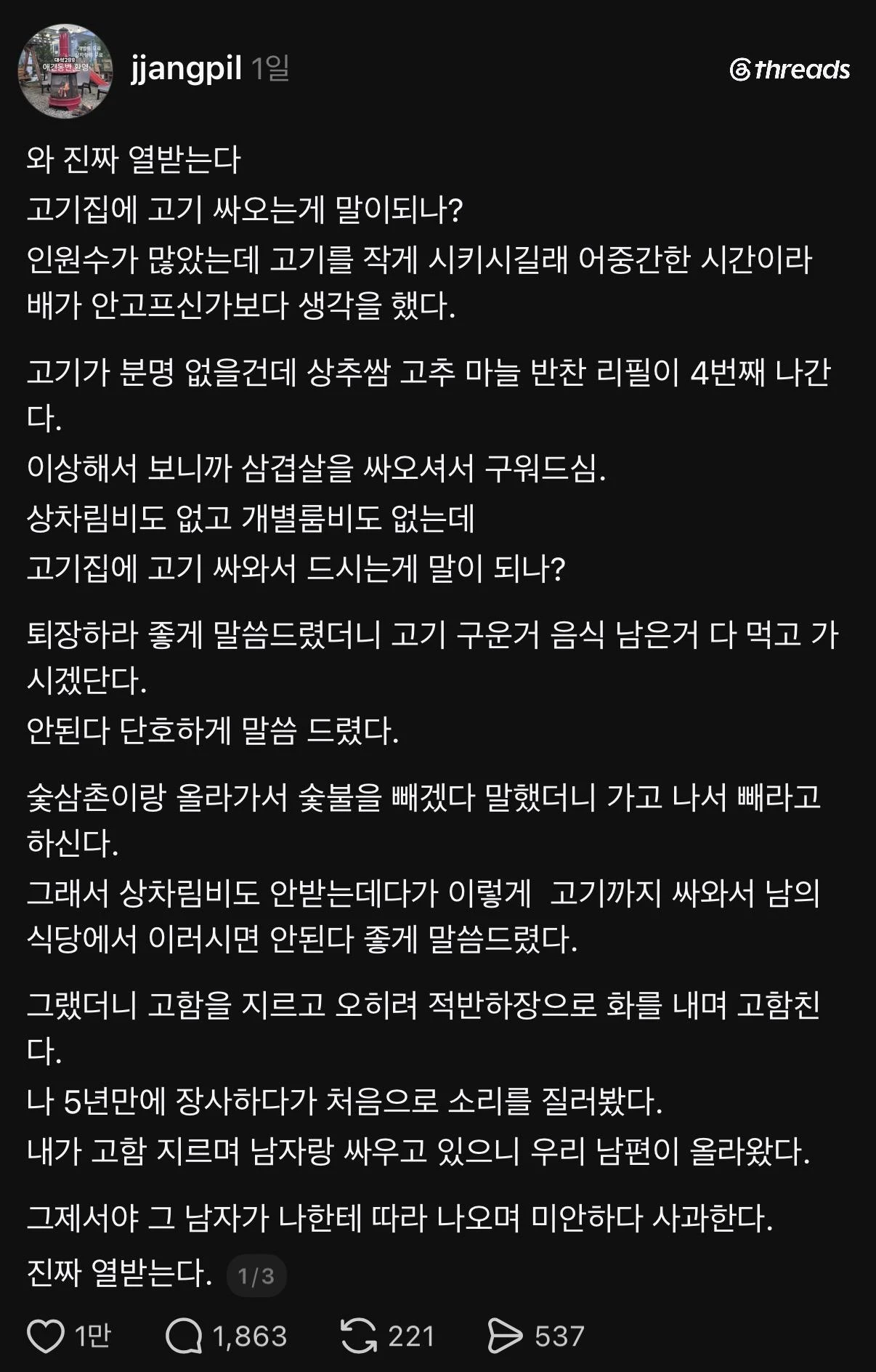 jjangpil 1일

threads

와 진짜 열받는다
고기집에 고기 싸오는게 말이되나?
인원수가 많았는데 고기를 작게 시키시길래 어중간한 시간이라 배가 안고프신가보다 생각을 했다.

고기가 분명 없을건데 상추쌈 고추 마늘 반찬 리필이 4번째 나간다.
이상해서 보니까 삼겹살을 싸오셔서 구워드심.
상차림비도 없고 개별룸비도 없는데
고기집에 고기 싸와서 드시는게 말이 되나?

퇴장하라 좋게 말씀드렸더니 고기 구운거 음식 남은거 다 먹고 가시겠단다.
안된다 단호하게 말씀 드렸다.

숯삼촌이랑 올라가서 숯불을 빼겠다 말했더니 가고 나서 빼라고 하신다.
그래서 상차림비도 안받는데다가 이렇게 고기까지 싸와서 남의 식당에서 이러시면 안된다 좋게 말씀드렸다.

그랬더니 고함을 지르고 오히려 적반하장으로 화를 내며 고함친다.
나 5년만에 장사하다가 처음으로 소리를 질러봤다.
내가 고함 지르며 남자랑 싸우고 있으니 우리 남편이 올라왔다.

그제서야 그 남자가 나한테 따라 나오며 미안하다 사과한다.
진짜 열받는다. 1/3

1만 1,863 221 537